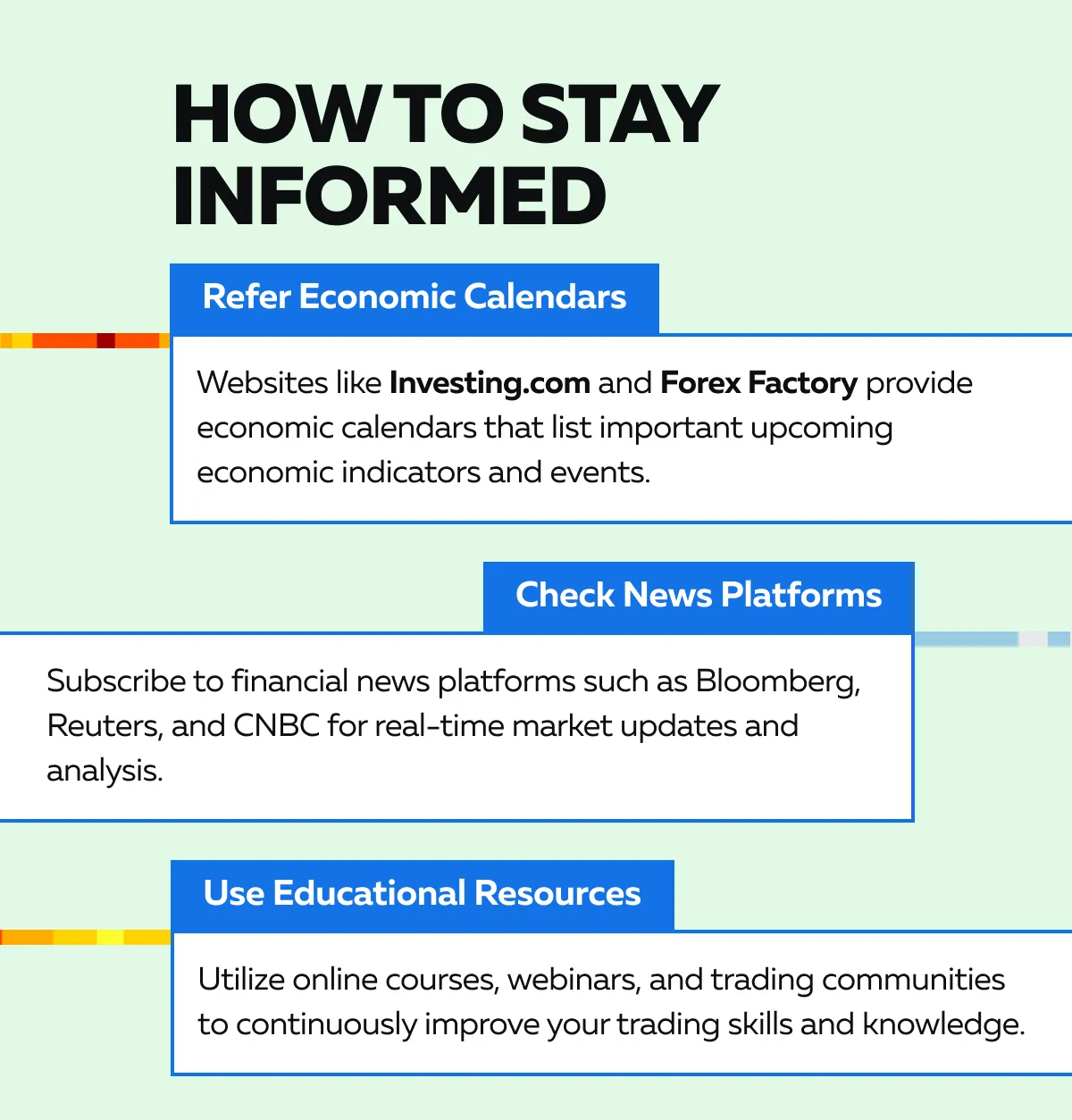 HOW TO STAY INFORMED

Refer Economic Calendars

Websites like Investing.com and Forex Factory provide economic calendars that list important upcoming economic indicators and events.

Check News Platforms

Subscribe to financial news platforms such as Bloomberg, Reuters, and CNBC for real-time market updates and analysis.

Use Educational Resources

Utilize online courses, webinars, and trading communities to continuously improve your trading skills and knowledge.